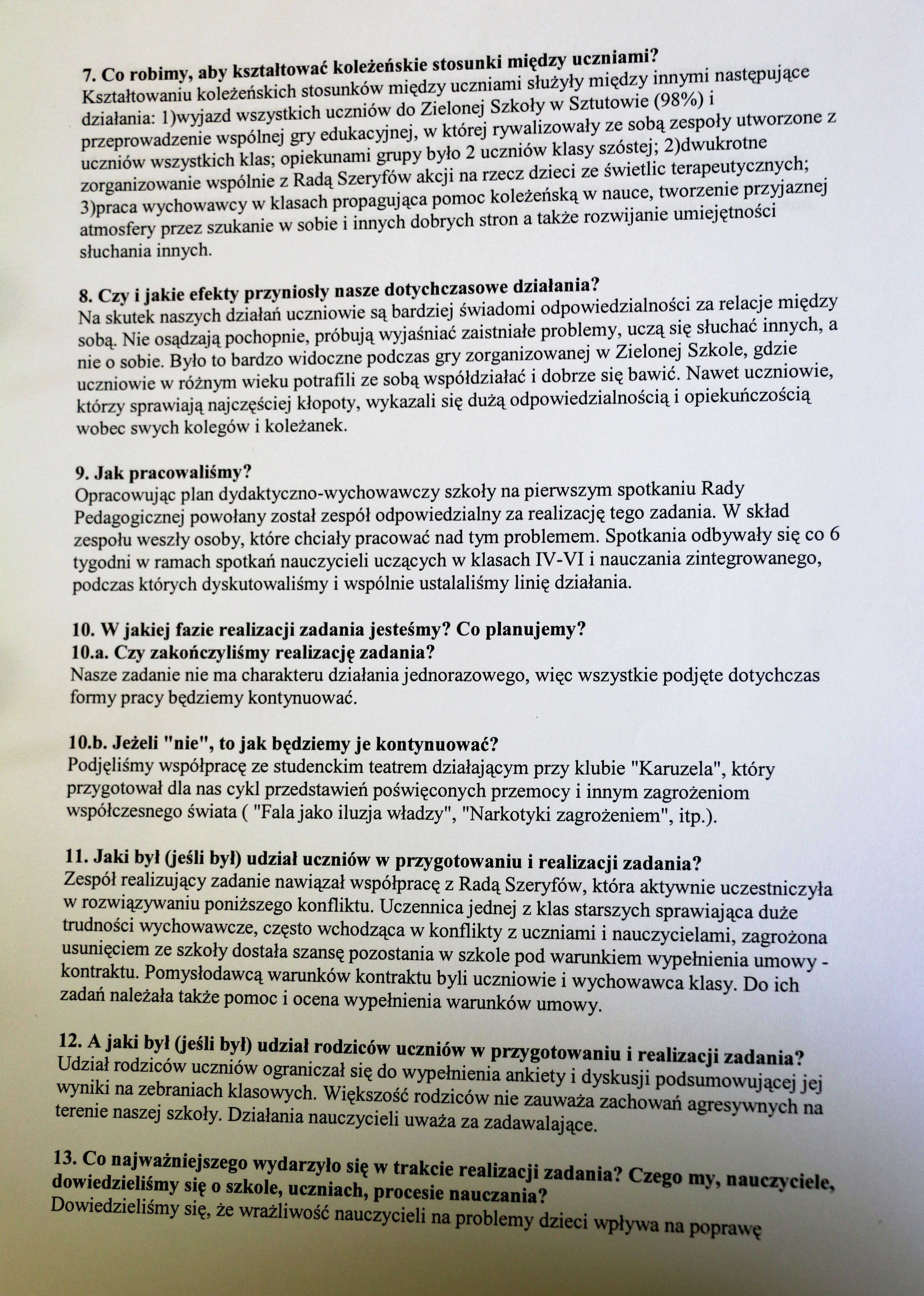 7. Co robimy, aby kształtować koleżeńskie stosunki między uczniami?
Kształtowaniu koleżeńskich stosunków między uczniami służyły między innymi następujące działania: 1)wyjazd wszystkich uczniów do Zielonej Szkoły w Sztutowie (98%) i przeprowadzenie wspólnej gry edukacyjnej, w której rywalizowały ze sobą zespoły utworzone z uczniów wszystkich klas; opiekunami grupy było 2 uczniów klasy szóstej; 2)dwukrotne zorganizowanie wspólnie z Radą Szeryfów akcji na rzecz dzieci ze świetlic terapeutycznych; 3)praca wychowawcy w klasach propagująca pomoc koleżeńską w nauce, tworzenie przyjaznej atmosfery przez szukanie w sobie i innych dobrych stron a także rozwijanie umiejętności słuchania innych.

8. Czy i jakie efekty przyniosły nasze dotychczasowe działania?
Na skutek naszych działań uczniowie są bardziej świadomi odpowiedzialności za relacje między sobą. Nie osądzają pochopnie, próbują wyjaśniać zaistniałe problemy, uczą się słuchać innych, a nie o sobie. Było to bardzo widoczne podczas gry zorganizowanej w Zielonej Szkole, gdzie uczniowie w różnym wieku potrafili ze sobą współdziałać i dobrze się bawić. Nawet uczniowie, którzy sprawiają najczęściej kłopoty, wykazali się dużą odpowiedzialnością i opiekuńczością wobec swych kolegów i koleżanek.

9. Jak pracowaliśmy?
Opracowując plan dydaktyczno-wychowawczy szkoły na pierwszym spotkaniu Rady Pedagogicznej powołany został zespół odpowiedzialny za realizację tego zadania. W skład zespołu weszły osoby, które chciały pracować nad tym problemem. Spotkania odbywały się co 6 tygodni w ramach spotkań nauczycieli uczących w klasach IV-VI i nauczania zintegrowanego, podczas których dyskutowaliśmy i wspólnie ustalaliśmy linię działania.

10. W jakiej fazie realizacji zadania jesteśmy? Co planujemy?
10.a. Czy zakończyliśmy realizację zadania?
Nasze zadanie nie ma charakteru działania jednorazowego, więc wszystkie podjęte dotychczas formy pracy będziemy kontynuować.

10.b. Jeżeli "nie", to jak będziemy je kontynuować?
Podjęliśmy współpracę ze studenckim teatrem działającym przy klubie "Karuzela", który przygotował dla nas cykl przedstawień poświęconych przemocy i innym zagrożeniom współczesnego świata ( "Fala jako iluzja władzy", "Narkotyki zagrożeniem", itp.).

11. Jaki był (jeśli był) udział uczniów w przygotowaniu i realizacji zadania?
Zespół realizujący zadanie nawiązał współpracę z Radą Szeryfów, która aktywnie uczestniczyła w rozwiązywaniu poniższego konfliktu. Uczennica jednej z klas starszych sprawiająca duże trudności wychowawcze, często wchodząca w konflikty z uczniami i nauczycielami, zagrożona usunięciem ze szkoły dostała szansę pozostania w szkole pod warunkiem wypełnienia umowy - kontraktu. Pomysłodawcą warunków kontraktu byli uczniowie i wychowawca klasy. Do ich zadań należała także pomoc i ocena wypełnienia warunków umowy.

12. A jaki był (jeśli był) udział rodziców uczniów w przygotowaniu i realizacji zadania?
Udział rodziców uczniów ograniczał się do wypełnienia ankiety i dyskusji podsumowującej jej wyniki na zebraniach klasowych. Większość rodziców nie zauważa zachowań agresywnych na terenie naszej szkoły. Działania nauczycieli uważa za zadawalające.

13. Co najważniejszego wydarzyło się w trakcie realizacji zadania? Czego my, nauczyciele, dowiedzieliśmy się o szkole, uczniach, procesie nauczania?
Dowiedzieliśmy się, że wrażliwość nauczycieli na problemy dzieci wpływa na poprawę